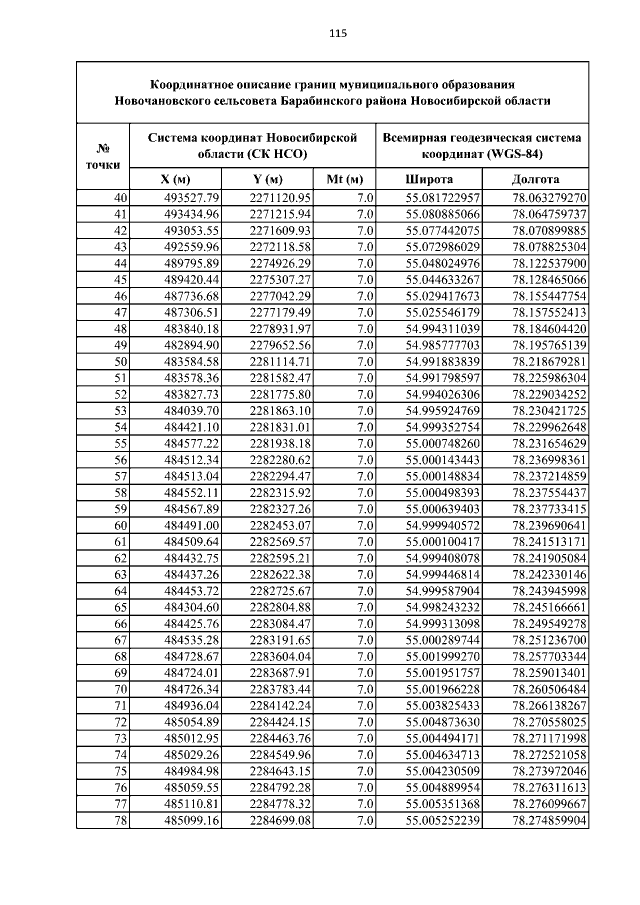 115

Координатное описание границ муниципального образования Новочановского сельсовета Барабинского района Новосибирской области

| № точки | Система координат Новосибирской области (СК НСО) | | | Всемирная геодезическая система координат (WGS-84) | |
|---|---|---|---|---|---|
| | X (м) | Y (м) | Mt (м) | Широта | Долгота |
| 40 | 493527.79 | 2271120.95 | 7.0 | 55.081722957 | 78.063279270 |
| 41 | 493434.96 | 2271215.94 | 7.0 | 55.080885066 | 78.064759737 |
| 42 | 493053.55 | 2271609.93 | 7.0 | 55.077442075 | 78.070899885 |
| 43 | 492559.96 | 2272118.58 | 7.0 | 55.072986029 | 78.078825304 |
| 44 | 489795.89 | 2274926.29 | 7.0 | 55.048024976 | 78.122537900 |
| 45 | 489420.44 | 2275307.27 | 7.0 | 55.044633267 | 78.128465066 |
| 46 | 487736.68 | 2277042.29 | 7.0 | 55.029417673 | 78.155447754 |
| 47 | 487306.51 | 2277179.49 | 7.0 | 55.025546179 | 78.157552413 |
| 48 | 483840.18 | 2278931.97 | 7.0 | 54.994311039 | 78.184604420 |
| 49 | 482894.90 | 2279652.56 | 7.0 | 54.985777703 | 78.195765139 |
| 50 | 483584.58 | 2281114.71 | 7.0 | 54.991883839 | 78.218679281 |
| 51 | 483578.36 | 2281582.47 | 7.0 | 54.991798597 | 78.225986304 |
| 52 | 483827.73 | 2281775.80 | 7.0 | 54.994026306 | 78.229034252 |
| 53 | 484039.70 | 2281863.10 | 7.0 | 54.995924769 | 78.230421725 |
| 54 | 484421.10 | 2281831.01 | 7.0 | 54.999352754 | 78.229962648 |
| 55 | 484577.22 | 2281938.18 | 7.0 | 55.000748260 | 78.231654629 |
| 56 | 484512.34 | 2282280.62 | 7.0 | 55.000143443 | 78.236998361 |
| 57 | 484513.04 | 2282294.47 | 7.0 | 55.000148834 | 78.237214859 |
| 58 | 484552.11 | 2282315.92 | 7.0 | 55.000498393 | 78.237554437 |
| 59 | 484567.89 | 2282327.26 | 7.0 | 55.000639403 | 78.237733415 |
| 60 | 484491.00 | 2282453.07 | 7.0 | 54.999940572 | 78.239690641 |
| 61 | 484509.64 | 2282569.57 | 7.0 | 55.000100417 | 78.241513171 |
| 62 | 484432.75 | 2282595.21 | 7.0 | 54.999408078 | 78.241905084 |
| 63 | 484437.26 | 2282622.38 | 7.0 | 54.999446814 | 78.242330146 |
| 64 | 484453.72 | 2282725.67 | 7.0 | 54.999587904 | 78.243945998 |
| 65 | 484304.60 | 2282804.88 | 7.0 | 54.998243232 | 78.245166661 |
| 66 | 484425.76 | 2283084.47 | 7.0 | 54.999313098 | 78.249549278 |
| 67 | 484535.28 | 2283191.65 | 7.0 | 55.000289744 | 78.251236700 |
| 68 | 484728.67 | 2283604.04 | 7.0 | 55.001999270 | 78.257703344 |
| 69 | 484724.01 | 2283687.91 | 7.0 | 55.001951757 | 78.259013401 |
| 70 | 484726.34 | 2283783.44 | 7.0 | 55.001966228 | 78.260506484 |
| 71 | 484936.04 | 2284142.24 | 7.0 | 55.003825433 | 78.266138267 |
| 72 | 485054.89 | 2284424.15 | 7.0 | 55.004873630 | 78.270558025 |
| 73 | 485012.95 | 2284463.76 | 7.0 | 55.004494171 | 78.271171998 |
| 74 | 485029.26 | 2284549.96 | 7.0 | 55.004634713 | 78.272521058 |
| 75 | 484984.98 | 2284643.15 | 7.0 | 55.004230509 | 78.273972046 |
| 76 | 485059.55 | 2284792.28 | 7.0 | 55.004889954 | 78.276311613 |
| 77 | 485110.81 | 2284778.32 | 7.0 | 55.005351368 | 78.276099667 |
| 78 | 485099.16 | 2284699.08 | 7.0 | 55.005252239 | 78.274859904 |